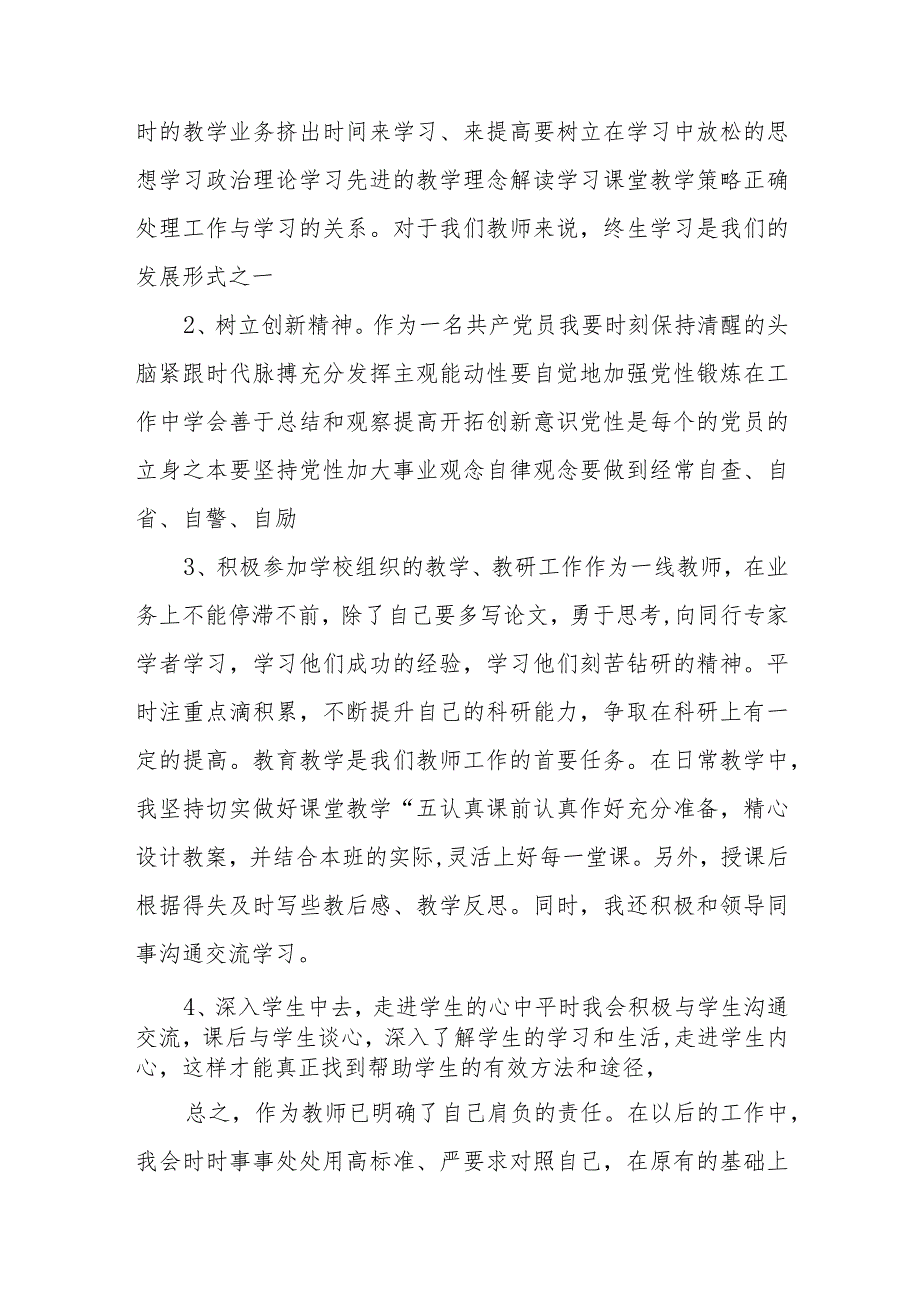 时的教学业务挤出时间来学习、来提高要树立在学习中放松的思想学习政治理论学习先进的教学理念解读学习课堂教学策略正确处理工作与学习的关系。对于我们教师来说，终生学习是我们的发展形式之一

2、树立创新精神。作为一名共产党员我要时刻保持清醒的头脑紧跟时代脉搏充分发挥主观能动性要自觉地加强党性锻炼在工作中学会善于总结和观察提高开拓创新意识党性是每个的党员的立身之本要坚持党性加大事业观念自律观念要做到经常自查、自省、自警、自励

3、积极参加学校组织的教学、教研工作作为一线教师，在业务上不能停滞不前，除了自己要多写论文，勇于思考,向同行专家学者学习，学习他们成功的经验，学习他们刻苦钻研的精神。平时注重点滴积累，不断提升自己的科研能力，争取在科研上有一定的提高。教育教学是我们教师工作的首要任务。在日常教学中，我坚持切实做好课堂教学“五认真课前认真作好充分准备，精心设计教案，并结合本班的实际,灵活上好每一堂课。另外，授课后根据得失及时写些教后感、教学反思。同时，我还积极和领导同事沟通交流学习。

4、深入学生中去，走进学生的心中平时我会积极与学生沟通交流，课后与学生谈心，深入了解学生的学习和生活,走进学生内心，这样才能真正找到帮助学生的有效方法和途径，

总之，作为教师已明确了自己肩负的责任。在以后的工作中，我会时时事事处处用高标准、严要求对照自己，在原有的基础上